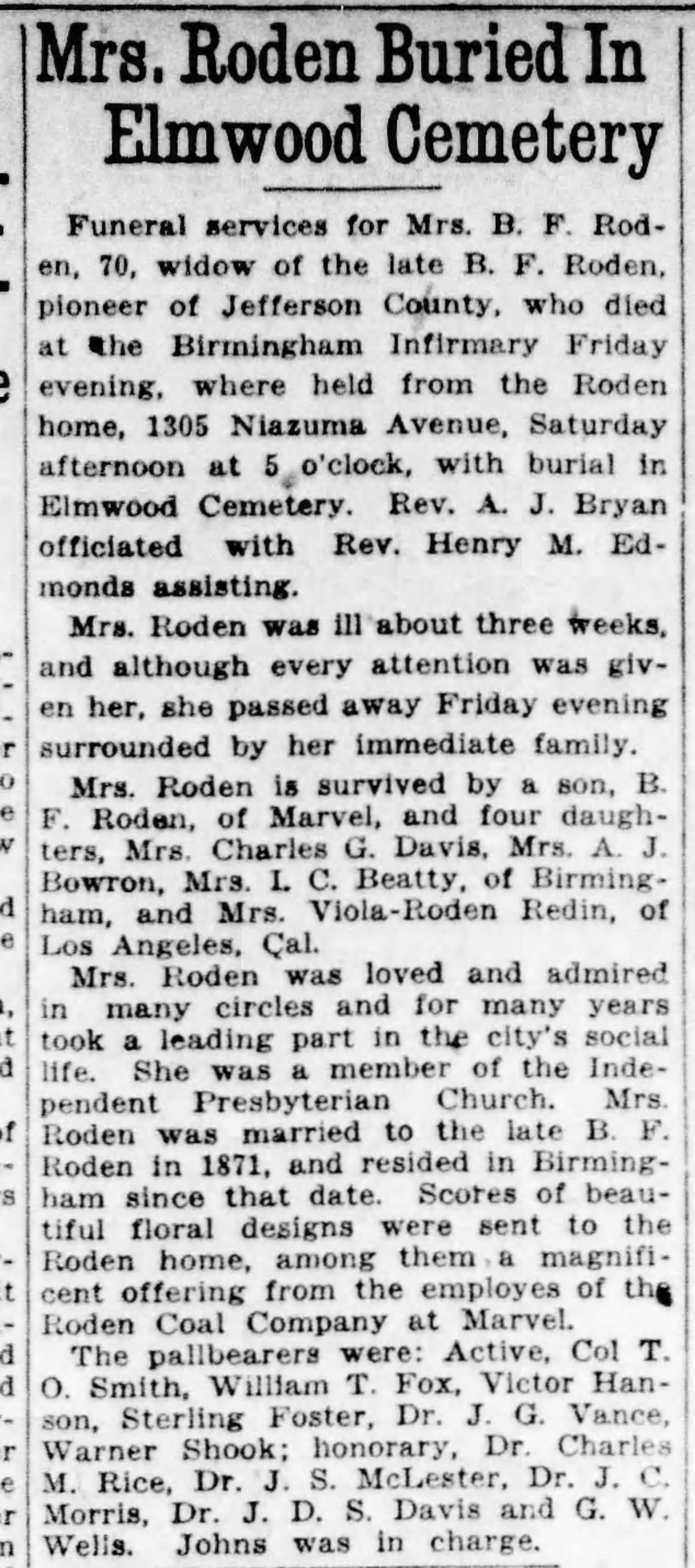 Mrs. Roden Buried In Elmwood Cemetery

Funeral services for Mrs. B. F. Roden, 70, widow of the late B. F. Roden, pioneer of Jefferson County, who died at the Birmingham Infirmary Friday evening, where held from the Roden home, 1305 Niazuma Avenue, Saturday afternoon at 5 o'clock, with burial in Elmwood Cemetery. Rev. A. J. Bryan officiated with Rev. Henry M. Edmonds assisting.

Mrs. Roden was ill about three weeks, and although every attention was given her, she passed away Friday evening surrounded by her immediate family.

Mrs. Roden is survived by a son, B. F. Roden, of Marvel, and four daughters, Mrs. Charles G. Davis, Mrs. A. J. Bowron, Mrs. I. C. Beatty, of Birmingham, and Mrs. Viola-Roden Redin, of Los Angeles, Cal.

Mrs. Roden was loved and admired in many circles and for many years took a leading part in the city's social life. She was a member of the Independent Presbyterian Church. Mrs. Roden was married to the late B. F. Roden in 1871, and resided in Birmingham since that date. Scores of beautiful floral designs were sent to the Roden home, among them a magnificent offering from the employes of the Roden Coal Company at Marvel.

The pallbearers were: Active, Col T. O. Smith, William T. Fox, Victor Hanson, Sterling Foster, Dr. J. G. Vance, Warner Shook; honorary, Dr. Charles M. Rice, Dr. J. S. McLester, Dr. J. C. Morris, Dr. J. D. S. Davis and G. W. Wells. Johns was in charge.